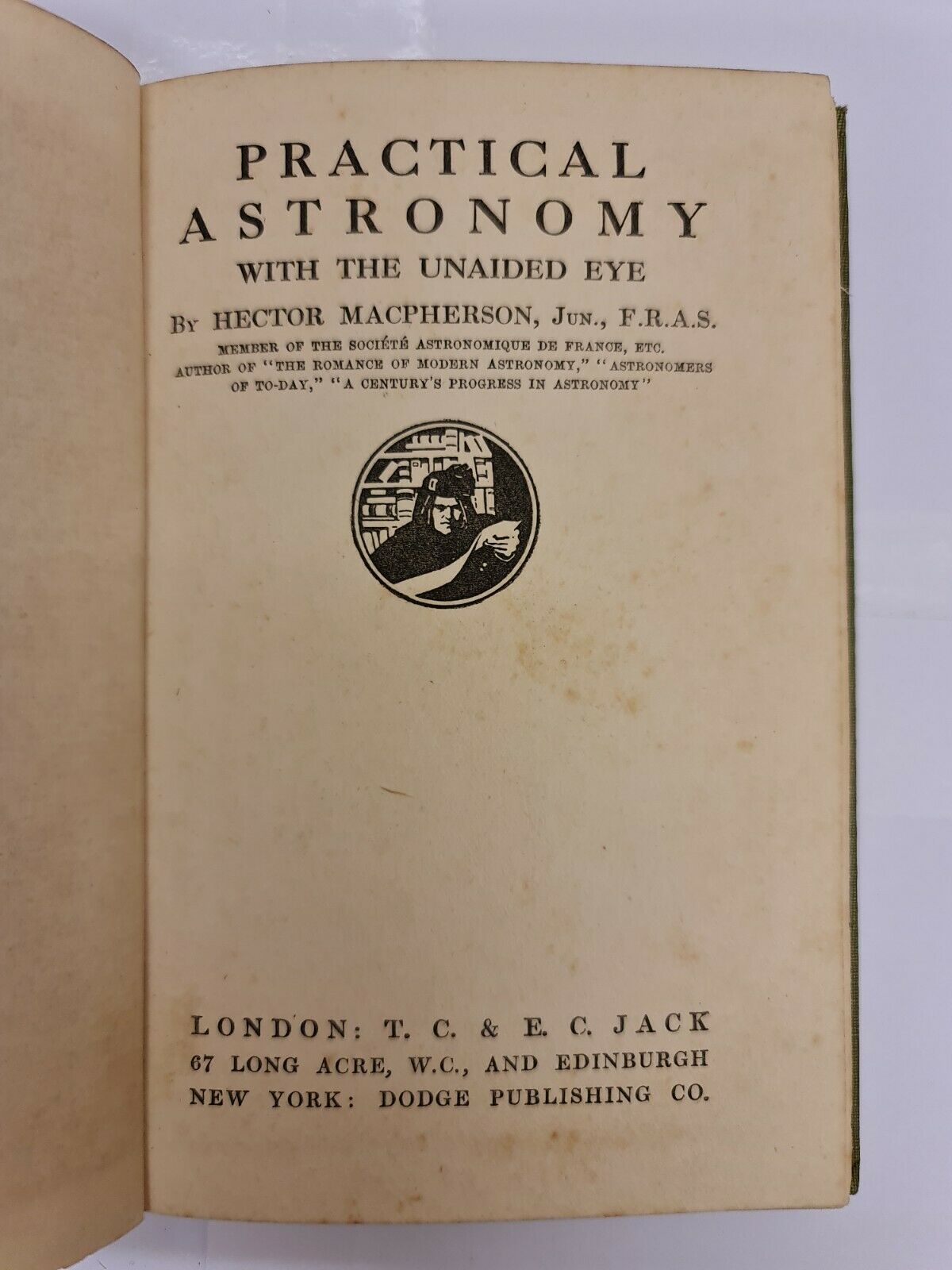 PRACTICAL
ASTRONOMY
WITH THE UNAIDED EYE

By HECTOR MACPHERSON, Jun., F.R.A.S.
MEMBER OF THE SOCIÉTÉ ASTRONOMIQUE DE FRANCE, ETC.
AUTHOR OF "THE ROMANCE OF MODERN ASTRONOMY," "ASTRONOMERS OF TO-DAY," "A CENTURY'S PROGRESS IN ASTRONOMY"

LONDON: T. C. & E. C. JACK
67 LONG ACRE, W.C., AND EDINBURGH
NEW YORK: DODGE PUBLISHING CO.